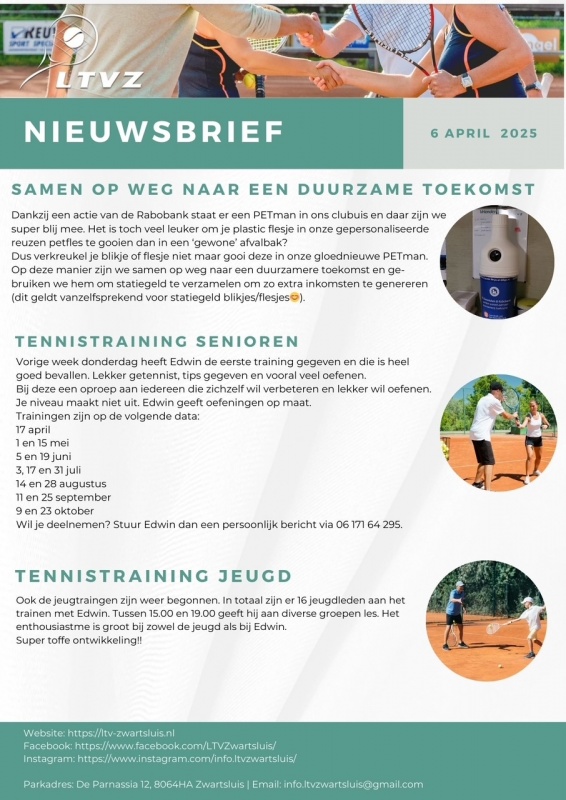 LTVZ

NIEUWSBRIEF

6 APRIL 2025

SAMEN OP WEG NAAR EEN DUURZAME TOEKOMST

Dankzij een actie van de Rabobank staat er een PETman in ons clubuis en daar zijn we super blij mee. Het is toch veel leuker om je plastic flesje in onze gepersonaliseerde reuzen petfles te gooien dan in een 'gewone' afvalbak?
Dus verkreukel je blikje of flesje niet maar gooi deze in onze gloednieuwe PETman. Op deze manier zijn we samen op weg naar een duurzamere toekomst en gebruiken we hem om statiegeld te verzamelen om zo extra inkomsten te genereren (dit geldt vanzelfsprekend voor statiegeld blikjes/flesjes😊).

TENNISTRAINING SENIOREN

Vorige week donderdag heeft Edwin de eerste training gegeven en die is heel goed bevallen. Lekker getennist, tips gegeven en vooral veel oefenen.
Bij deze een oproep aan iedereen die zichzelf wil verbeteren en lekker wil oefenen. Je niveau maakt niet uit. Edwin geeft oefeningen op maat.
Trainingen zijn op de volgende data:
17 april
1 en 15 mei
5 en 19 juni
3, 17 en 31 juli
14 en 28 augustus
11 en 25 september
9 en 23 oktober
Wil je deelnemen? Stuur Edwin dan een persoonlijk bericht via 06 171 64 295.

TENNISTRAINING JEUGD

Ook de jeugtraingen zijn weer begonnen. In totaal zijn er 16 jeugdleden aan het trainen met Edwin. Tussen 15.00 en 19.00 geeft hij aan diverse groepen les. Het enthousiastme is groot bij zowel de jeugd als bij Edwin.
Super toffe ontwikkeling!!

Website: https://ltv-zwartsluis.nl
Facebook: https://www.facebook.com/LTVZwartsluis/
Instagram: https://www.instagram.com/info.ltvzwartsluis/

Parkadres: De Parnassia 12, 8064HA Zwartsluis | Email: info.ltvzwartsluis@gmail.com